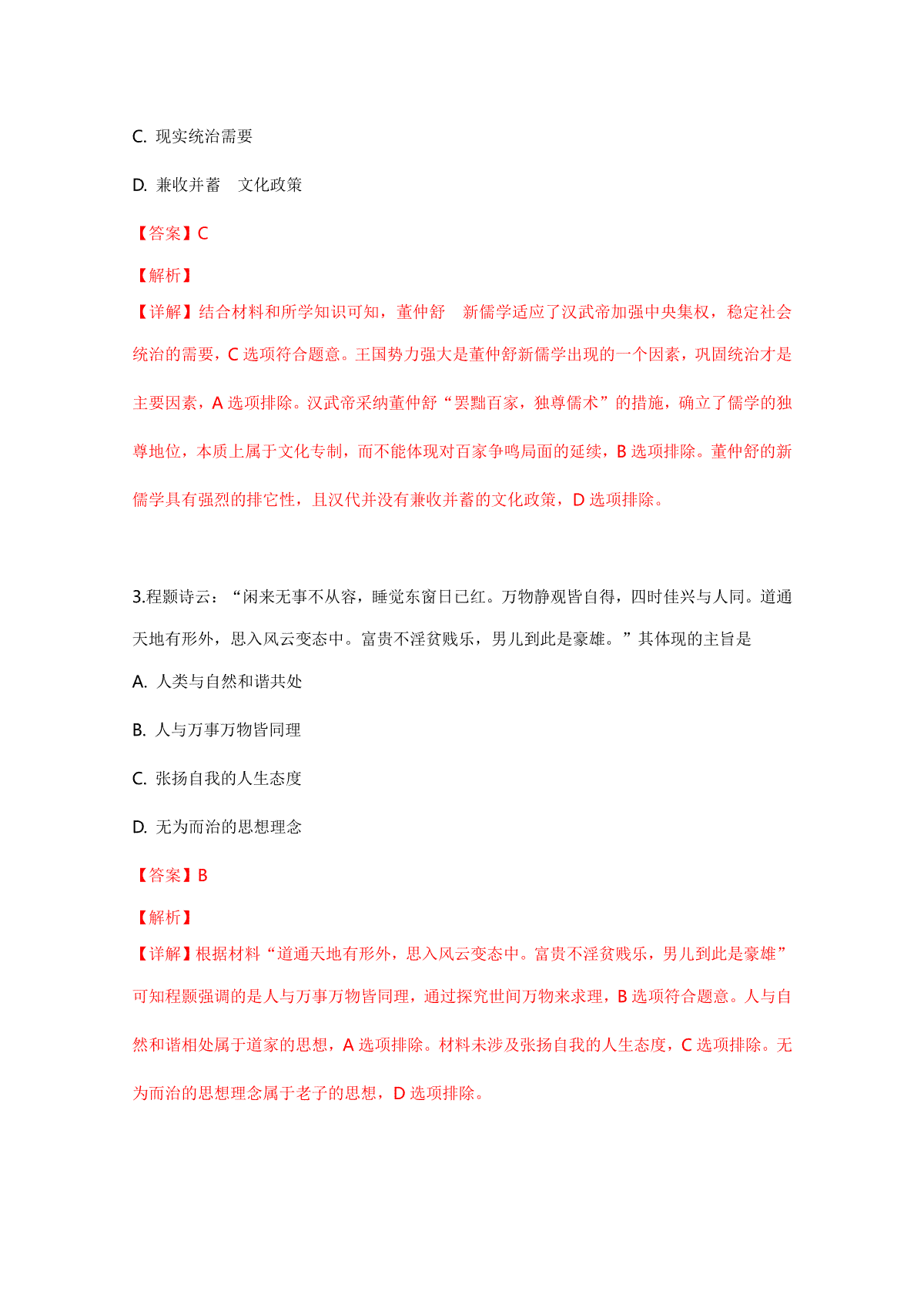 C. 现实统治需要

D. 兼收并蓄　文化政策

【答案】C

【解析】

【详解】结合材料和所学知识可知，董仲舒　新儒学适应了汉武帝加强中央集权，稳定社会统治的需要，C 选项符合题意。王国势力强大是董仲舒新儒学出现的一个因素，巩固统治才是主要因素，A 选项排除。汉武帝采纳董仲舒“罢黜百家，独尊儒术”的措施，确立了儒学的独尊地位，本质上属于文化专制，而不能体现对百家争鸣局面的延续，B 选项排除。董仲舒的新儒学具有强烈的排它性，且汉代并没有兼收并蓄的文化政策，D 选项排除。

3.程颢诗云：“闲来无事不从容，睡觉东窗日已红。万物静观皆自得，四时佳兴与人同。道通天地有形外，思入风云变态中。富贵不淫贫贱乐，男儿到此是豪雄。”其体现的主旨是

A. 人类与自然和谐共处

B. 人与万事万物皆同理

C. 张扬自我的人生态度

D. 无为而治的思想理念

【答案】B

【解析】

【详解】根据材料“道通天地有形外，思入风云变态中。富贵不淫贫贱乐，男儿到此是豪雄”可知程颢强调的是人与万事万物皆同理，通过探究世间万物来求理，B 选项符合题意。人与自然和谐相处属于道家的思想，A 选项排除。材料未涉及张扬自我的人生态度，C 选项排除。无为而治的思想理念属于老子的思想，D 选项排除。